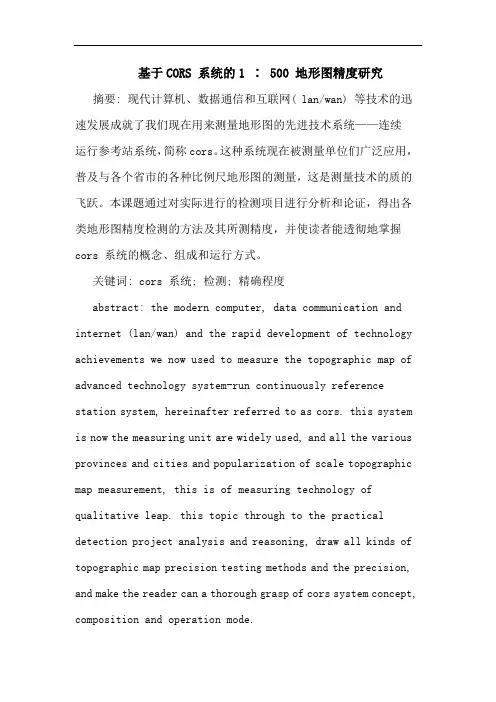 基于CORS 系统的1 ： 500 地形图精度研究

摘要：现代计算机、数据通信和互联网（ lan/wan）等技术的迅速发展成就了我们现在用来测量地形图的先进技术系统——连续运行参考站系统，简称 cors。这种系统现在被测量单位们广泛应用，普及与各个省市的各种比例尺地形图的测量，这是测量技术的质的飞跃。本课题通过对实际进行的检测项目进行分析和论证，得出各类地形图精度检测的方法及其所测精度，并使读者能透彻地掌握 cors 系统的概念、组成和运行方式。

关键词：cors 系统；检测；精确程度

abstract: the modern computer, data communication and internet (lan/wan) and the rapid development of technology achievements we now used to measure the topographic map of advanced technology system-run continuously reference station system, hereinafter referred to as cors. this system is now the measuring unit are widely used, and all the various provinces and cities and popularization of scale topographic map measurement, this is of measuring technology of qualitative leap. this topic through to the practical detection project analysis and reasoning, draw all kinds of topographic map precision testing methods and the precision, and make the reader can a thorough grasp of cors system concept, composition and operation mode.